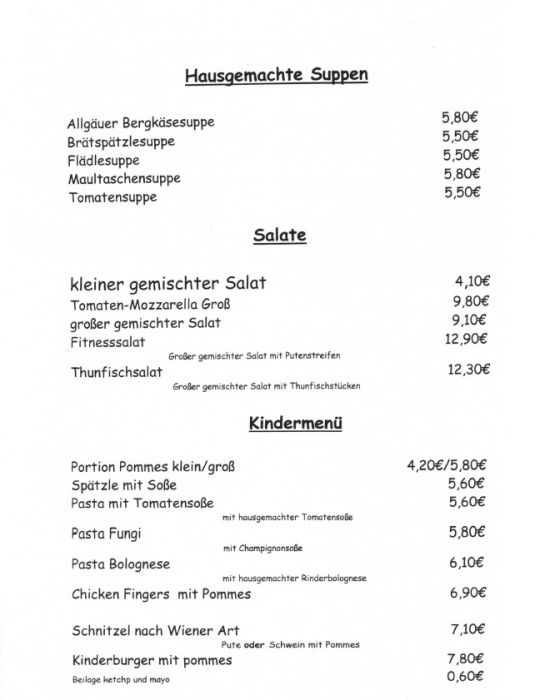 Hausgemachte Suppen

Allgäuer Bergkäsesuppe 5,80€
Brätspätzlesuppe 5,50€
Flädlesuppe 5,50€
Maultaschensuppe 5,80€
Tomatensuppe 5,50€

Salate

kleiner gemischter Salat 4,10€
Tomaten-Mozzarella Groß 9,80€
großer gemischter Salat 9,10€
Fitnesssalat 12,90€
Großer gemischter Salat mit Putenstreifen
Thunfischsalat 12,30€
Großer gemischter Salat mit Thunfischstücken

Kindermenü

Portion Pommes klein/groß 4,20€/5,80€
Spätzle mit Soße 5,60€
Pasta mit Tomatensoße 5,60€
mit hausgemachter Tomatensoße
Pasta Fungi 5,80€
mit Champignonsoße
Pasta Bolognese 6,10€
mit hausgemachter Rinderbolognese
Chicken Fingers mit Pommes 6,90€

Schnitzel nach Wiener Art 7,10€
Pute oder Schwein mit Pommes
Kinderburger mit pommes 7,80€
Beilage ketchp und mayo 0,60€